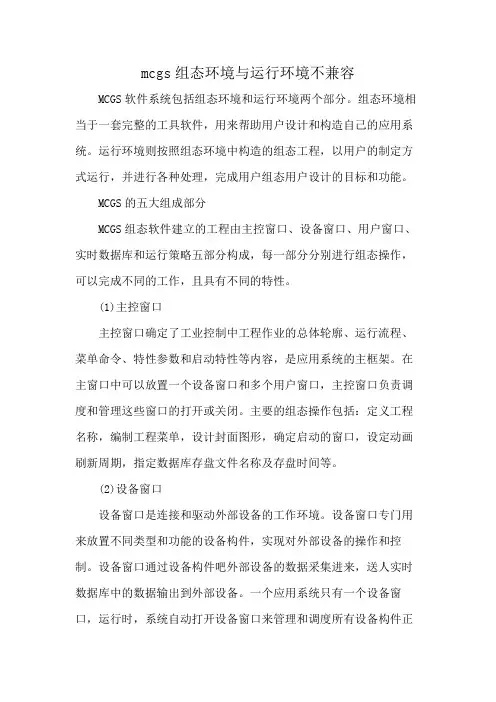 mcgs组态环境与运行环境不兼容

MCGS软件系统包括组态环境和运行环境两个部分。组态环境相当于一套完整的工具软件，用来帮助用户设计和构造自己的应用系统。运行环境则按照组态环境中构造的组态工程，以用户的制定方式运行，并进行各种处理，完成用户组态用户设计的目标和功能。

MCGS的五大组成部分

MCGS组态软件建立的工程由主控窗口、设备窗口、用户窗口、实时数据库和运行策略五部分构成，每一部分分别进行组态操作，可以完成不同的工作，且具有不同的特性。

(1)主控窗口

主控窗口确定了工业控制中工程作业的总体轮廓、运行流程、菜单命令、特性参数和启动特性等内容，是应用系统的主框架。在主窗口中可以放置一个设备窗口和多个用户窗口，主控窗口负责调度和管理这些窗口的打开或关闭。主要的组态操作包括：定义工程名称，编制工程菜单，设计封面图形，确定启动的窗口，设定动画刷新周期，指定数据库存盘文件名称及存盘时间等。

(2)设备窗口

设备窗口是连接和驱动外部设备的工作环境。设备窗口专门用来放置不同类型和功能的设备构件，实现对外部设备的操作和控制。设备窗口通过设备构件吧外部设备的数据采集进来，送人实时数据库中的数据输出到外部设备。一个应用系统只有一个设备窗口，运行时，系统自动打开设备窗口来管理和调度所有设备构件正